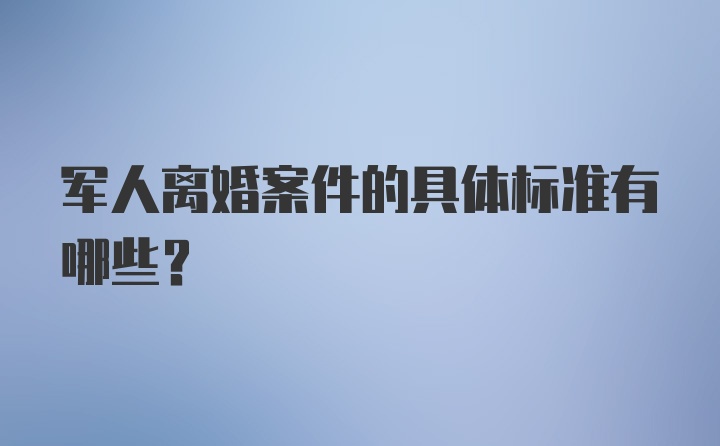 军人离婚案件的具体标准有哪些？